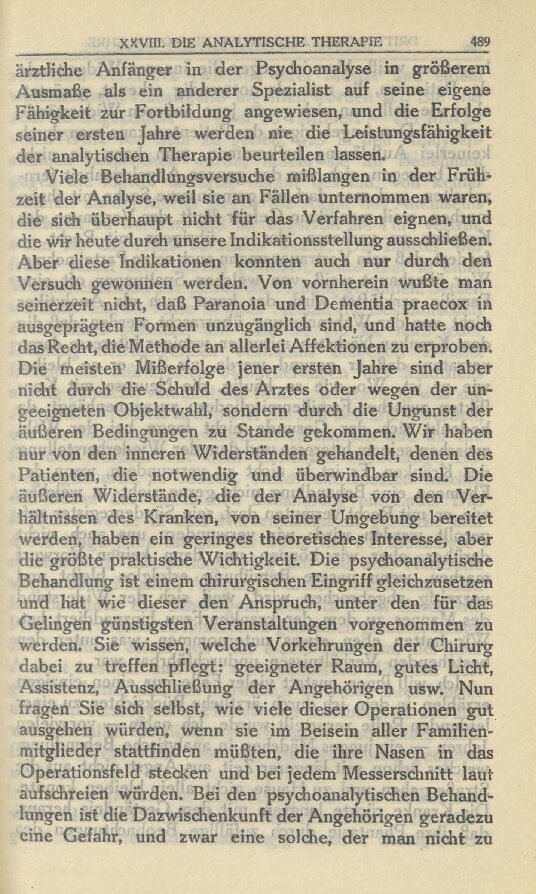 XXVIII. DIE ANALYTISCHE THERAPIE 489

ärztliche Anfänger in der Psychoanalyse in größerem Ausmaße als ein anderer Spezialist auf seine eigene Fähigkeit zur Fortbildung angewiesen, und die Erfolge seiner ersten Jahre werden nie die Leistungsfähigkeit der analytischen Therapie beurteilen lassen.

Viele Behandlungsversuche mißlangen in der Frühzeit der Analyse, weil sie an Fällen unternommen waren, die sich überhaupt nicht für das Verfahren eignen, und die wir heute durch unsere Indikationsstellung ausschließen. Aber diese Indikationen konnten auch nur durch den Versuch gewonnen werden. Von vornherein wußte man seinerzeit nicht, daß Paranoia und Dementia praecox in ausgeprägten Formen unzugänglich sind, und hatte noch das Recht, die Methode an allerlei Affektionen zu erproben. Die meisten Mißerfolge jener ersten Jahre sind aber nicht durch die Schuld des Arztes oder wegen der ungeeigneten Objektwahl, sondern durch die Ungunst der äußeren Bedingungen zu Stande gekommen. Wir haben nur von den inneren Widerständen gehandelt, denen des Patienten, die notwendig und überwindbar sind. Die äußeren Widerstände, die der Analyse von den Verhältnissen des Kranken, von seiner Umgebung bereitet werden, haben ein geringes theoretisches Interesse, aber die größte praktische Wichtigkeit. Die psychoanalytische Behandlung ist einem chirurgischen Eingriff gleichzusetzen und hat wie dieser den Anspruch, unter den für das Gelingen günstigsten Veranstaltungen vorgenommen zu werden. Sie wissen, welche Vorkehrungen der Chirurg dabei zu treffen pflegt: geeigneter Raum, gutes Licht, Assistenz, Ausschließung der Angehörigen usw. Nun fragen Sie sich selbst, wie viele dieser Operationen gut ausgehen würden, wenn sie im Beisein aller Familienmitglieder stattfinden müßten, die ihre Nasen in das Operationsfeld stecken und bei jedem Messerschnitt laut aufschreien würden. Bei den psychoanalytischen Behandlungen ist die Dazwischenkunft der Angehörigen geradezu eine Gefahr, und zwar eine solche, der man nicht zu